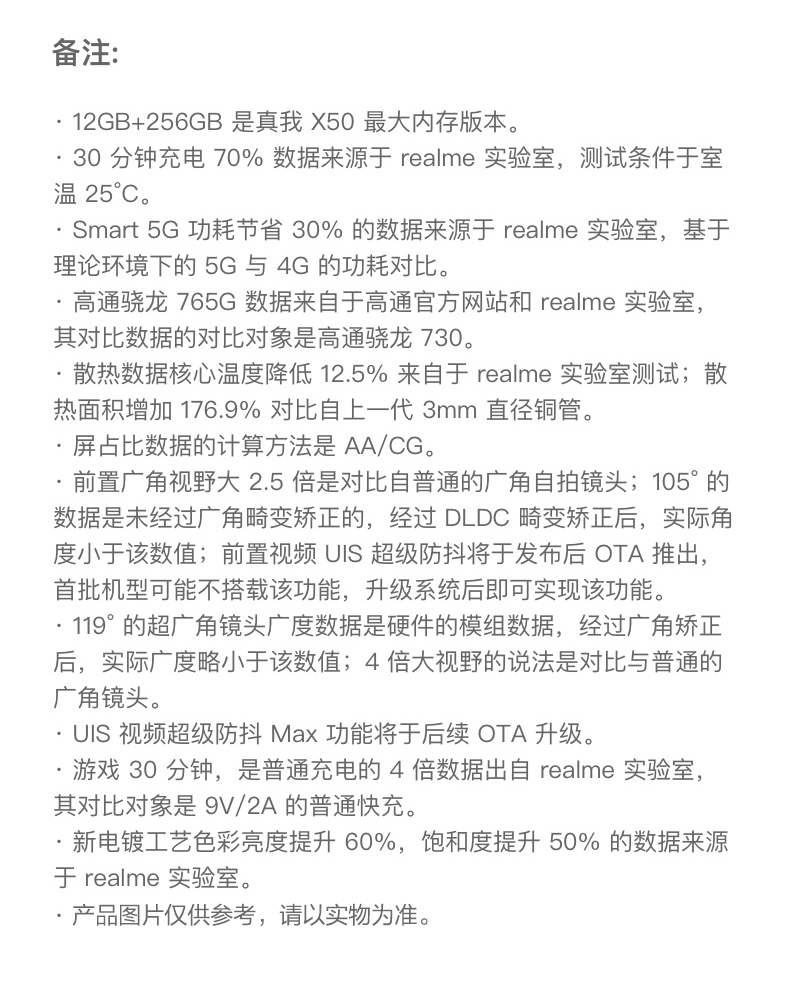 备注:

· 12GB+256GB 是真我 X50 最大内存版本。
· 30 分钟充电 70% 数据来源于 realme 实验室，测试条件于室温 25°C。
· Smart 5G 功耗节省 30% 的数据来源于 realme 实验室，基于理论环境下的 5G 与 4G 的功耗对比。
· 高通骁龙 765G 数据来自于高通官方网站和 realme 实验室，其对比数据的对比对象是高通骁龙 730。
· 散热数据核心温度降低 12.5% 来自于 realme 实验室测试；散热面积增加 176.9% 对比自上一代 3mm 直径铜管。
· 屏占比数据的计算方法是 AA/CG。
· 前置广角视野大 2.5 倍是对比自普通的广角自拍镜头；105° 的数据是未经过广角畸变矫正的，经过 DLDC 畸变矫正后，实际角度小于该数值；前置视频 UIS 超级防抖将于发布后 OTA 推出，首批机型可能不搭载该功能，升级系统后即可实现该功能。
· 119° 的超广角镜头广度数据是硬件的模组数据，经过广角矫正后，实际广度略小于该数值；4 倍大视野的说法是对比与普通的广角镜头。
· UIS 视频超级防抖 Max 功能将于后续 OTA 升级。
· 游戏 30 分钟，是普通充电的 4 倍数据出自 realme 实验室，其对比对象是 9V/2A 的普通快充。
· 新电镀工艺色彩亮度提升 60%，饱和度提升 50% 的数据来源于 realme 实验室。
· 产品图片仅供参考，请以实物为准。